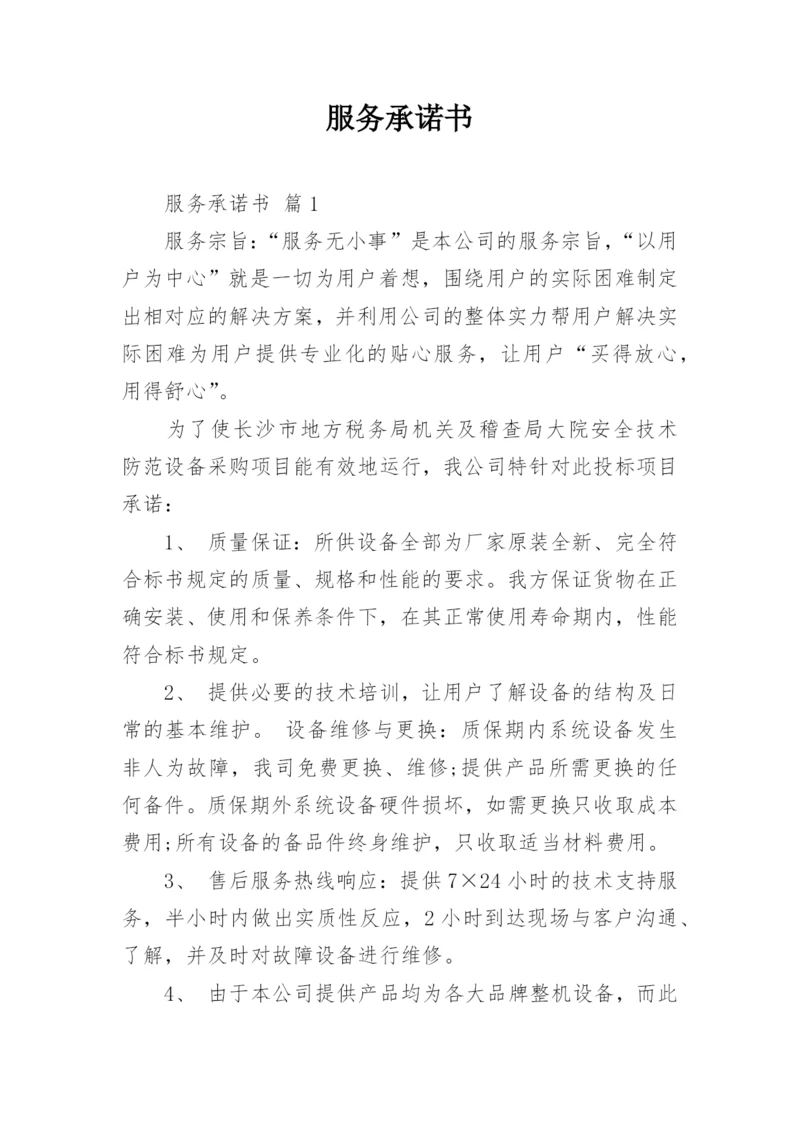 服务承诺书

服务承诺书 篇1

服务宗旨：“服务无小事”是本公司的服务宗旨，“以用户为中心”就是一切为用户着想，围绕用户的实际困难制定出相对应的解决方案，并利用公司的整体实力帮用户解决实际困难为用户提供专业化的贴心服务，让用户“买得放心，用得舒心”。

为了使长沙市地方税务局机关及稽查局大院安全技术防范设备采购项目能有效地运行，我公司特针对此投标项目承诺：

1、 质量保证：所供设备全部为厂家原装全新、完全符合标书规定的质量、规格和性能的要求。我方保证货物在正确安装、使用和保养条件下，在其正常使用寿命期内，性能符合标书规定。

2、 提供必要的技术培训，让用户了解设备的结构及日常的基本维护。 设备维修与更换：质保期内系统设备发生非人为故障，我司免费更换、维修;提供产品所需更换的任何备件。质保期外系统设备硬件损坏，如需更换只收取成本费用;所有设备的备品件终身维护，只收取适当材料费用。

3、 售后服务热线响应：提供7×24小时的技术支持服务，半小时内做出实质性反应，2小时到达现场与客户沟通、了解，并及时对故障设备进行维修。

4、 由于本公司提供产品均为各大品牌整机设备，而此